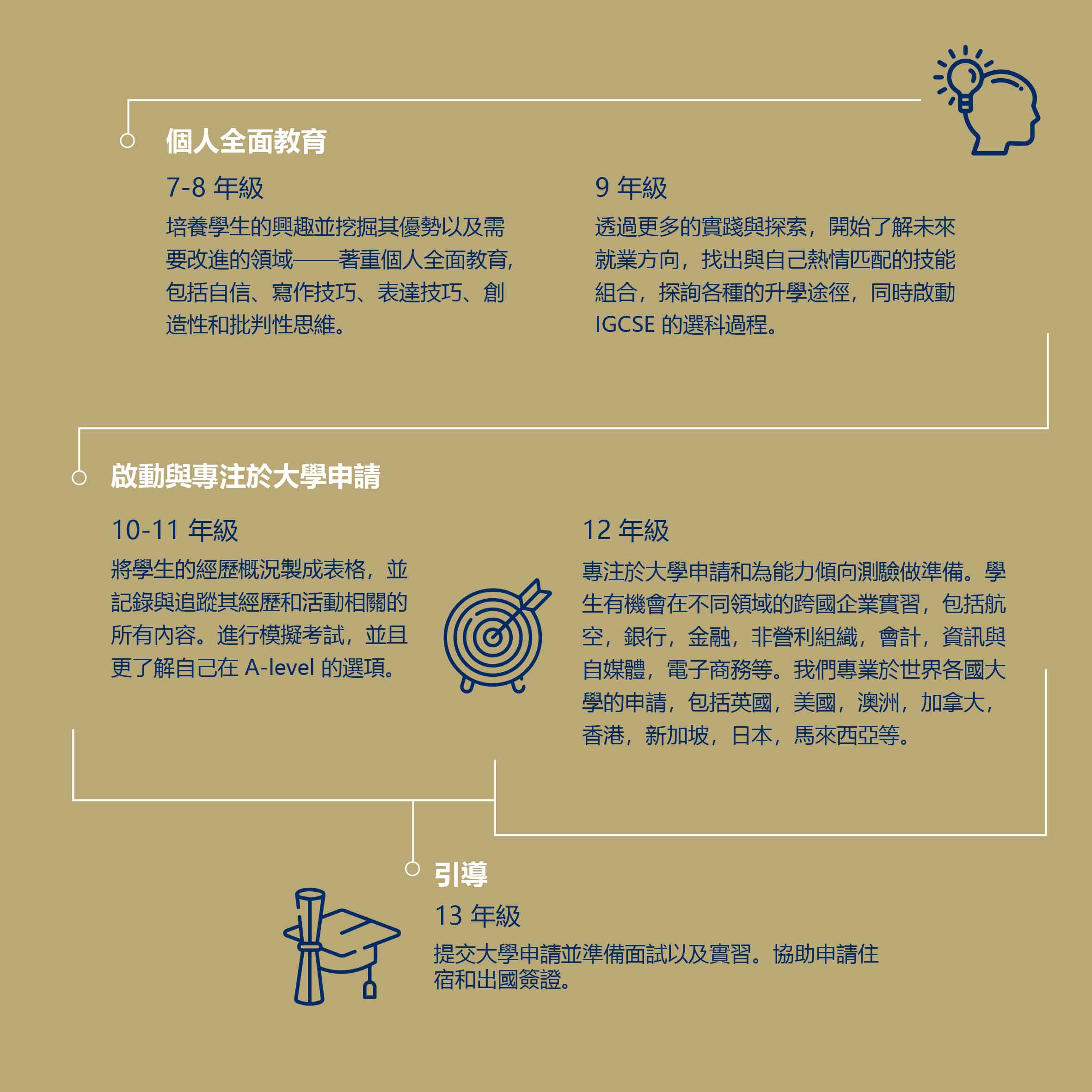 個人全面教育

7-8 年級

培養學生的興趣並挖掘其優勢以及需要改進的領域——著重個人全面教育，包括自信、寫作技巧、表達技巧、創造性和批判性思維。

9 年級

透過更多的實踐與探索，開始了解未來就業方向，找出與自己熱情匹配的技能組合，探詢各種的升學途徑，同時啟動 IGCSE 的選科過程。

啟動與專注於大學申請

10-11 年級

將學生的經歷概況製成表格，並記錄與追蹤其經歷和活動相關的所有內容。進行模擬考試，並且更了解自己在 A-level 的選項。

12 年級

專注於大學申請和為能力傾向測驗做準備。學生有機會在不同領域的跨國企業實習，包括航空，銀行，金融，非營利組織，會計，資訊與自媒體，電子商務等。我們專業於世界各國大學的申請，包括英國，美國，澳洲，加拿大，香港，新加坡，日本，馬來西亞等。

引導

13 年級

提交大學申請並準備面試以及實習。協助申請住宿和出國簽證。